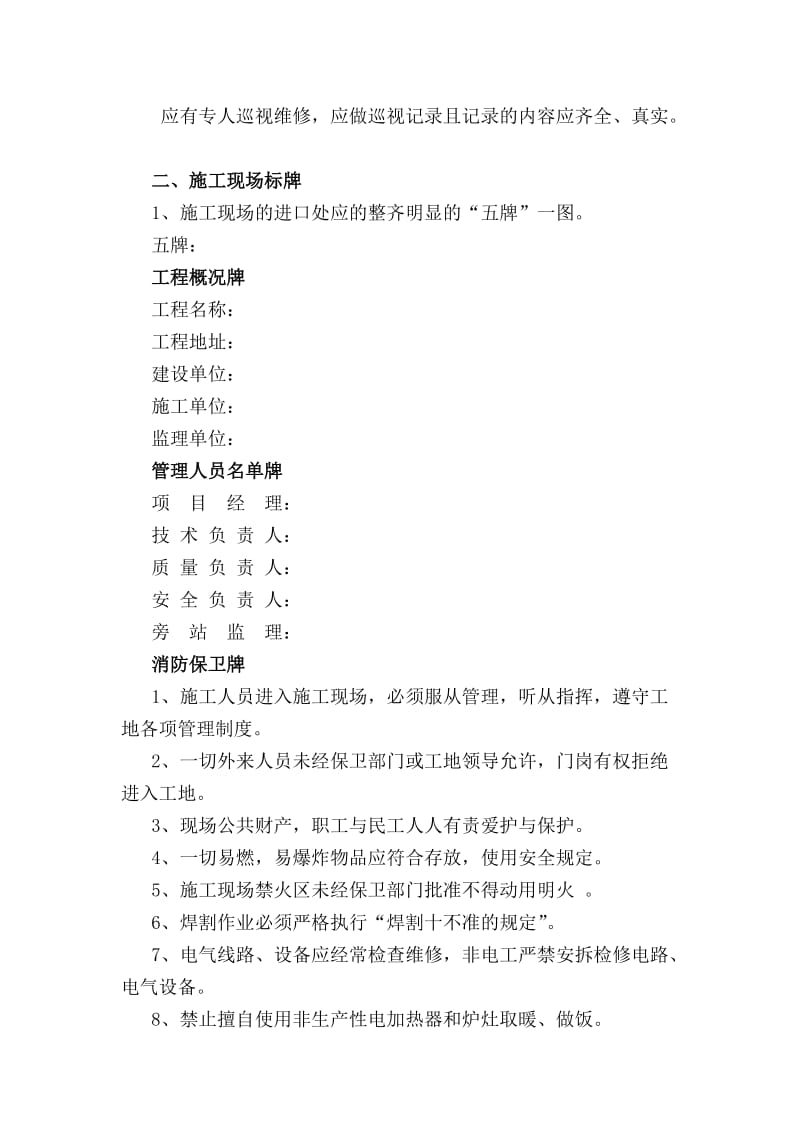 应有专人巡视维修，应做巡视记录且记录的内容应齐全、真实。

二、施工现场标牌

1、施工现场的进口处应的整齐明显的“五牌”一图。

五牌：

工程概况牌

工程名称：

工程地址：

建设单位：

施工单位：

监理单位：

管理人员名单牌

项 目 经 理：

技 术 负 责 人：

质 量 负 责 人：

安 全 负 责 人：

旁 站 监 理：

消防保卫牌

1、施工人员进入施工现场，必须服从管理，听从指挥，遵守工地各项管理制度。

2、一切外来人员未经保卫部门或工地领导允许，门岗有权拒绝进入工地。

3、现场公共财产，职工与民工人人有责爱护与保护。

4、一切易燃，易爆炸物品应符合存放，使用安全规定。

5、施工现场禁火区未经保卫部门批准不得动用明火 。

6、焊割作业必须严格执行“焊割十不准的规定”。

7、电气线路、设备应经常检查维修，非电工严禁安拆检修电路、电气设备。

8、禁止擅自使用非生产性电加热器和炉灶取暖、做饭。